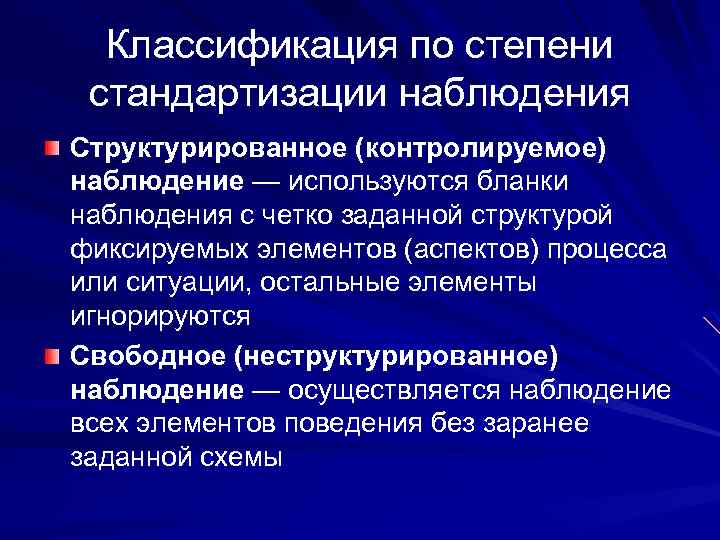 Классификация по степени стандартизации наблюдения

Структурированное (контролируемое) наблюдение — используются бланки наблюдения с четко заданной структурой фиксируемых элементов (аспектов) процесса или ситуации, остальные элементы игнорируются

Свободное (неструктурированное) наблюдение — осуществляется наблюдение всех элементов поведения без заранее заданной схемы